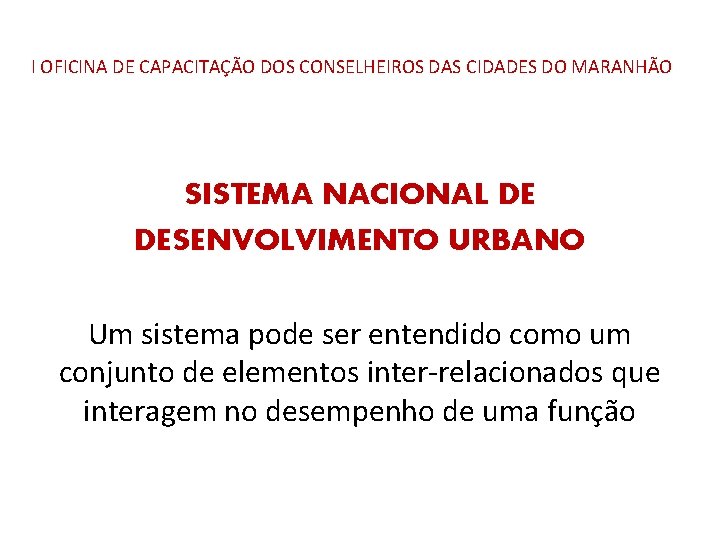 I OFICINA DE CAPACITAÇÃO DOS CONSELHEIROS DAS CIDADES DO MARANHÃO

SISTEMA NACIONAL DE DESENVOLVIMENTO URBANO

Um sistema pode ser entendido como um conjunto de elementos inter-relacionados que interagem no desempenho de uma função